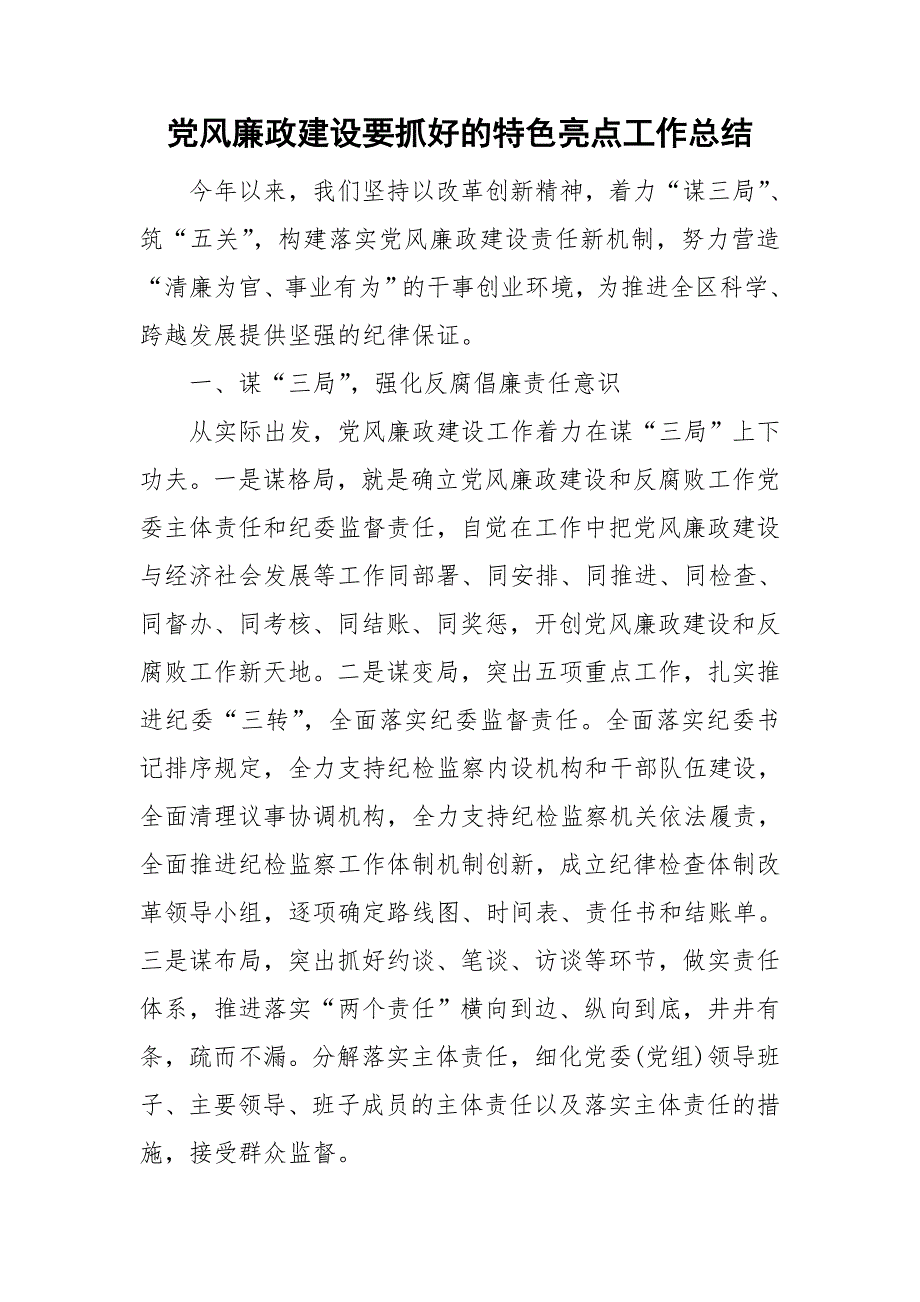 党风廉政建设要抓好的特色亮点工作总结

今年以来，我们坚持以改革创新精神，着力“谋三局”、筑“五关”，构建落实党风廉政建设责任新机制，努力营造“清廉为官、事业有为”的干事创业环境，为推进全区科学、跨越发展提供坚强的纪律保证。

一、谋“三局”，强化反腐倡廉责任意识

从实际出发，党风廉政建设工作着力在谋“三局”上下功夫。一是谋格局，就是确立党风廉政建设和反腐败工作党委主体责任和纪委监督责任，自觉在工作中把党风廉政建设与经济社会发展等工作同部署、同安排、同推进、同检查、同督办、同考核、同结账、同奖惩，开创党风廉政建设和反腐败工作新天地。二是谋变局，突出五项重点工作，扎实推进纪委“三转”，全面落实纪委监督责任。全面落实纪委书记排序规定，全力支持纪检监察内设机构和干部队伍建设，全面清理议事协调机构，全力支持纪检监察机关依法履责，全面推进纪检监察工作体制机制创新，成立纪律检查体制改革领导小组，逐项确定路线图、时间表、责任书和结账单。三是谋布局，突出抓好约谈、笔谈、访谈等环节，做实责任体系，推进落实“两个责任”横向到边、纵向到底，井井有条，疏而不漏。分解落实主体责任，细化党委(党组)领导班子、主要领导、班子成员的主体责任以及落实主体责任的措施，接受群众监督。